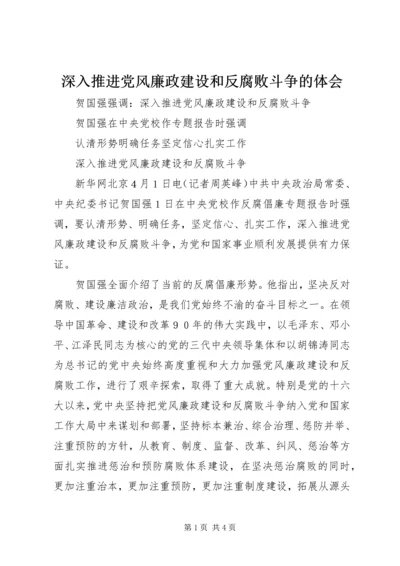 深入推进党风廉政建设和反腐败斗争的体会

贺国强强调：深入推进党风廉政建设和反腐败斗争

贺国强在中央党校作专题报告时强调

认清形势明确任务坚定信心扎实工作

深入推进党风廉政建设和反腐败斗争

新华网北京４月１日电（记者周英峰）中共中央政治局常委、中央纪委书记贺国强１日在中央党校作反腐倡廉专题报告时强调，要认清形势、明确任务，坚定信心、扎实工作，深入推进党风廉政建设和反腐败斗争，为党和国家事业顺利发展提供有力保证。

贺国强全面介绍了当前的反腐倡廉形势。他指出，坚决反对腐败、建设廉洁政治，是我们党始终不渝的奋斗目标之一。在领导中国革命、建设和改革９０年的伟大实践中，以毛泽东、邓小平、江泽民同志为核心的党的三代中央领导集体和以胡锦涛同志为总书记的党中央始终高度重视和大力加强党风廉政建设和反腐败工作，进行了艰辛探索，取得了重大成就。特别是党的十六大以来，党中央坚持把党风廉政建设和反腐败斗争纳入党和国家工作大局中来谋划和部署，坚持标本兼治、综合治理、惩防并举、注重预防的方针，从教育、制度、监督、改革、纠风、惩治等方面扎实推进惩治和预防腐败体系建设，在坚决惩治腐败的同时，更加注重治本，更加注重预防，更加注重制度建设，拓展从源头

第1页 共4页